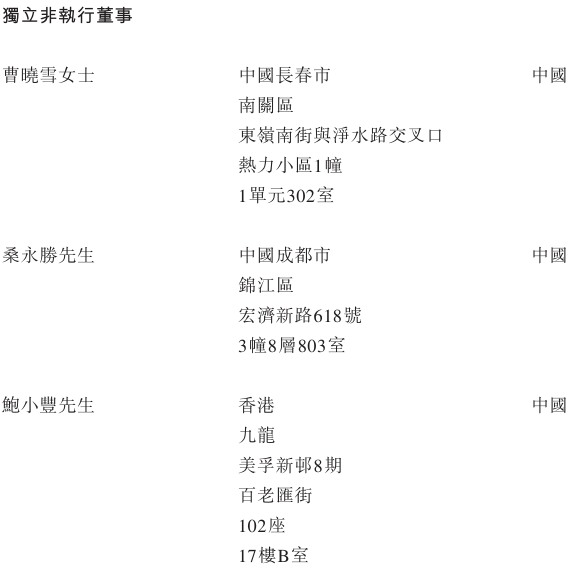 獨立非執行董事

曹曉雪女士

中國長春市
南關區
東嶺南街與淨水路交叉口
熱力小區1幢
1單元302室

中國

桑永勝先生

中國成都市
錦江區
宏濟新路618號
3幢8層803室

中國

鮑小豐先生

香港
九龍
美孚新邨8期
百老匯街
102座
17樓B室

中國